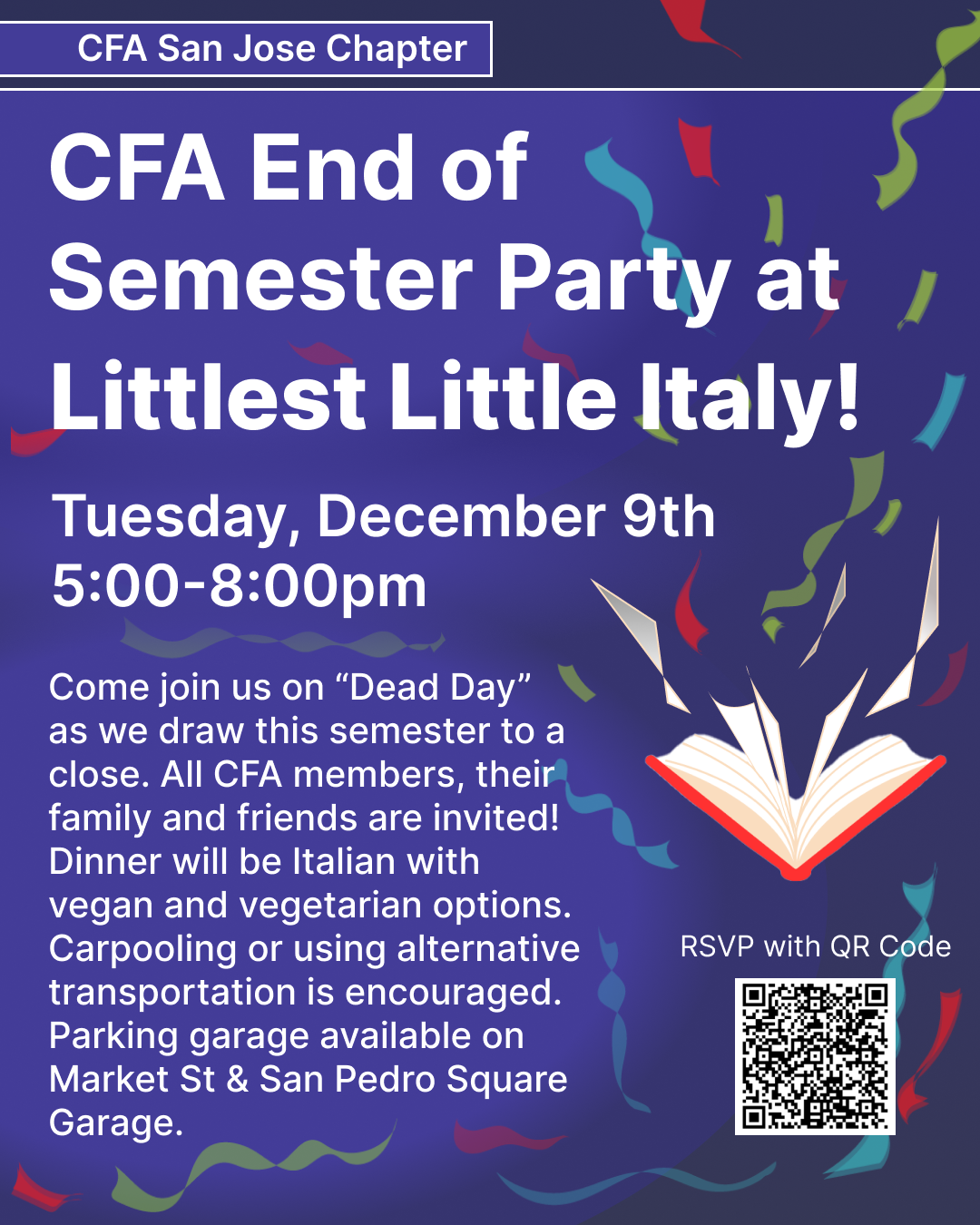 CFA San Jose Chapter

CFA End of Semester Party at Littlest Little Italy!

Tuesday, December 9th
5:00-8:00pm

Come join us on "Dead Day" as we draw this semester to a close. All CFA members, their family and friends are invited! Dinner will be Italian with vegan and vegetarian options. Carpooling or using alternative transportation is encouraged. Parking garage available on Market St & San Pedro Square Garage.

RSVP with QR Code